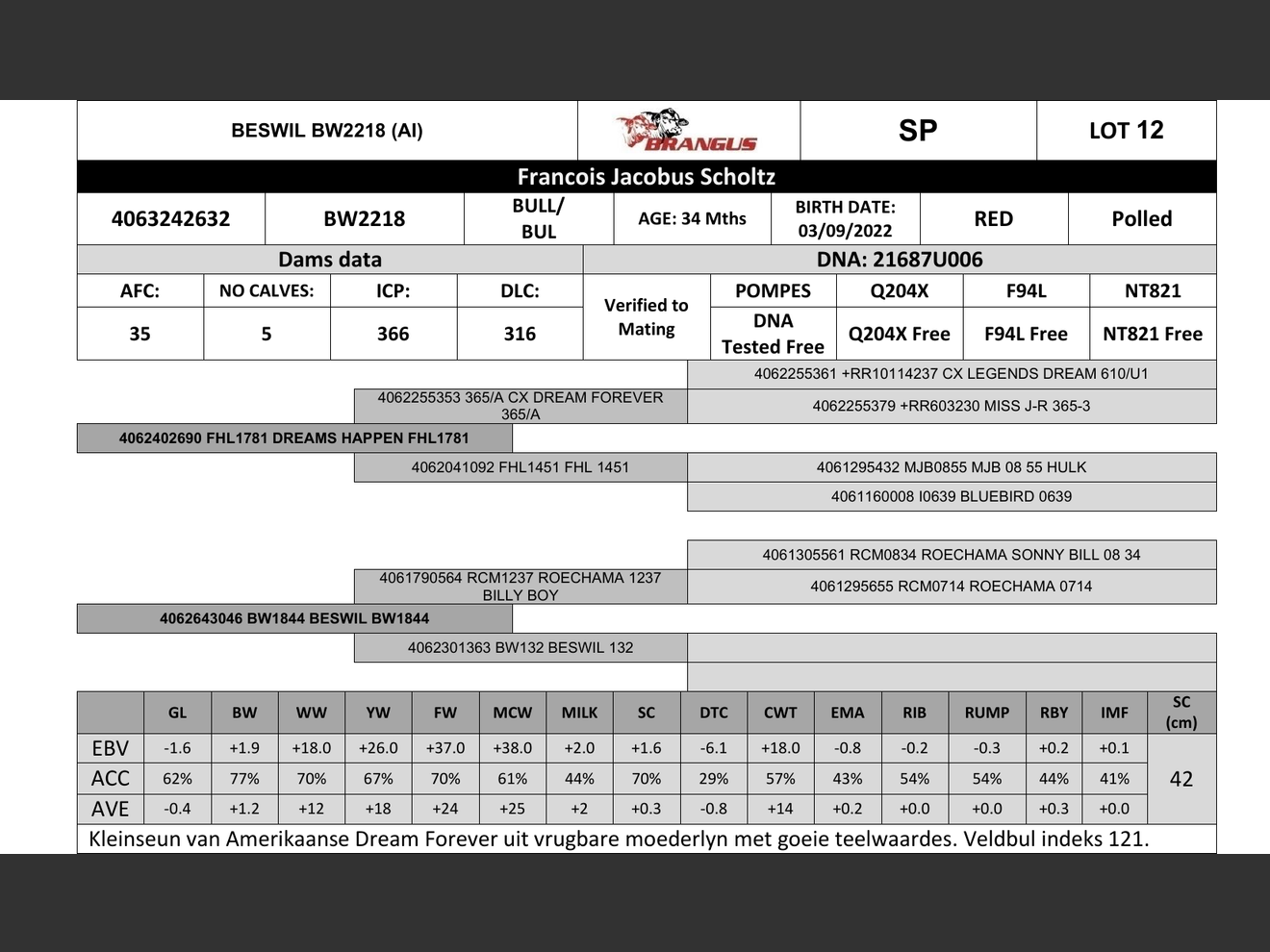 BESWIL BW2218 (AI)

BRANGUS

SP

LOT 12

Francois Jacobus Scholtz

| 4063242632 | BW2218 | BULL/ BUL | AGE: 34 Mths | BIRTH DATE: 03/09/2022 | RED | Polled |
|---|---|---|---|---|---|---|

Dams data

DNA: 21687U006

| AFC: | NO CALVES: | ICP: | DLC: | Verified to Mating | POMPES | Q204X | F94L | NT821 |
|---|---|---|---|---|---|---|---|---|
| 35 | 5 | 366 | 316 | | DNA Tested Free | Q204X Free | F94L Free | NT821 Free |

4062255361 +RR10114237 CX LEGENDS DREAM 610/U1

4062255353 365/A CX DREAM FOREVER 365/A

4062255379 +RR603230 MISS J-R 365-3

4062402690 FHL1781 DREAMS HAPPEN FHL1781

4062041092 FHL1451 FHL 1451

4061295432 MJB0855 MJB 08 55 HULK

4061160008 I0639 BLUEBIRD 0639

4061305561 RCM0834 ROECHAMA SONNY BILL 08 34

4061790564 RCM1237 ROECHAMA 1237 BILLY BOY

4061295655 RCM0714 ROECHAMA 0714

4062643046 BW1844 BESWIL BW1844

4062301363 BW132 BESWIL 132

| | GL | BW | WW | YW | FW | MCW | MILK | SC | DTC | CWT | EMA | RIB | RUMP | RBY | IMF | SC (cm) |
|---|---|---|---|---|---|---|---|---|---|---|---|---|---|---|---|---|
| EBV | -1.6 | +1.9 | +18.0 | +26.0 | +37.0 | +38.0 | +2.0 | +1.6 | -6.1 | +18.0 | -0.8 | -0.2 | -0.3 | +0.2 | +0.1 | 42 |
| ACC | 62% | 77% | 70% | 67% | 70% | 61% | 44% | 70% | 29% | 57% | 43% | 54% | 54% | 44% | 41% | |
| AVE | -0.4 | +1.2 | +12 | +18 | +24 | +25 | +2 | +0.3 | -0.8 | +14 | +0.2 | +0.0 | +0.0 | +0.3 | +0.0 | |

Kleinseun van Amerikaanse Dream Forever uit vrugbare moederlyn met goeie teelwaardes. Veldbul indeks 121.